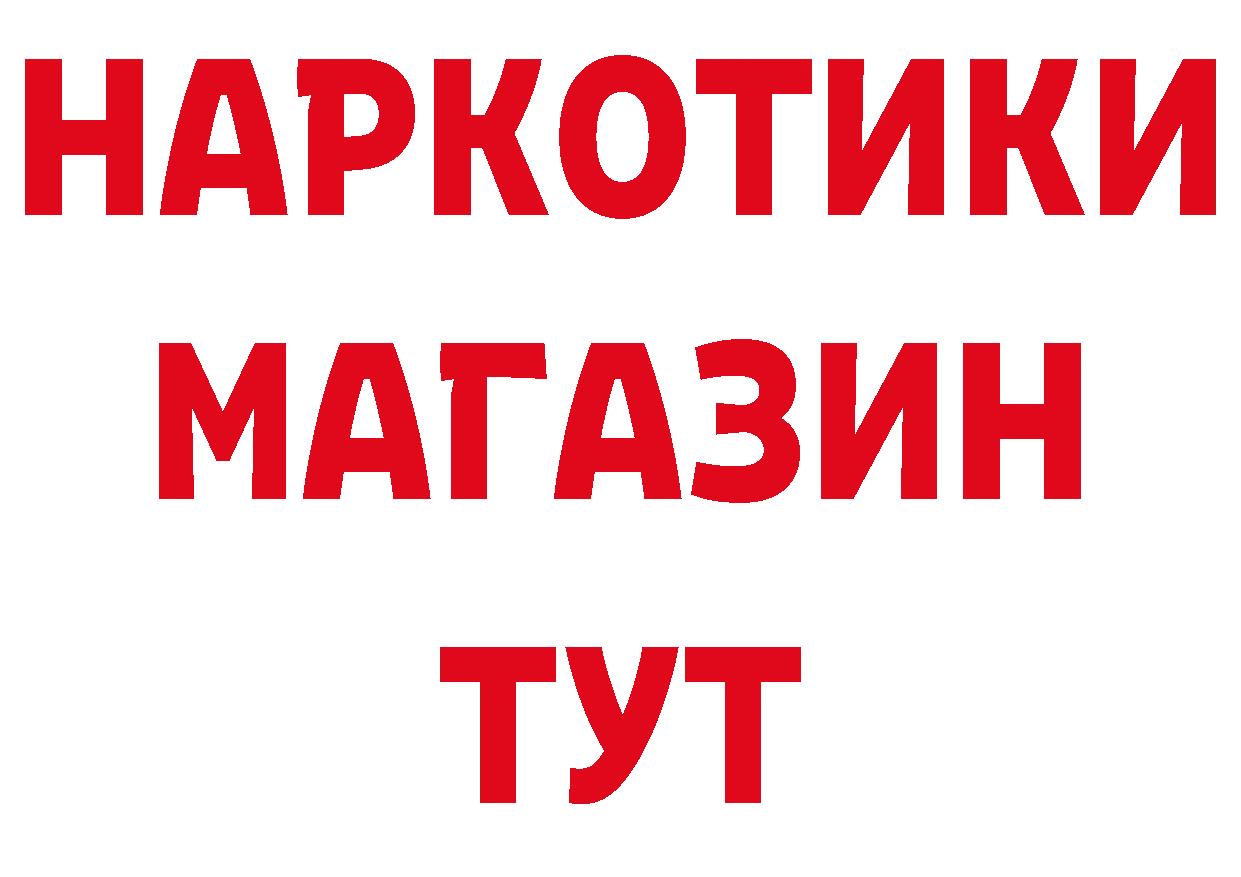 НАРКОТИКИ
МАГАЗИН
ТУТ